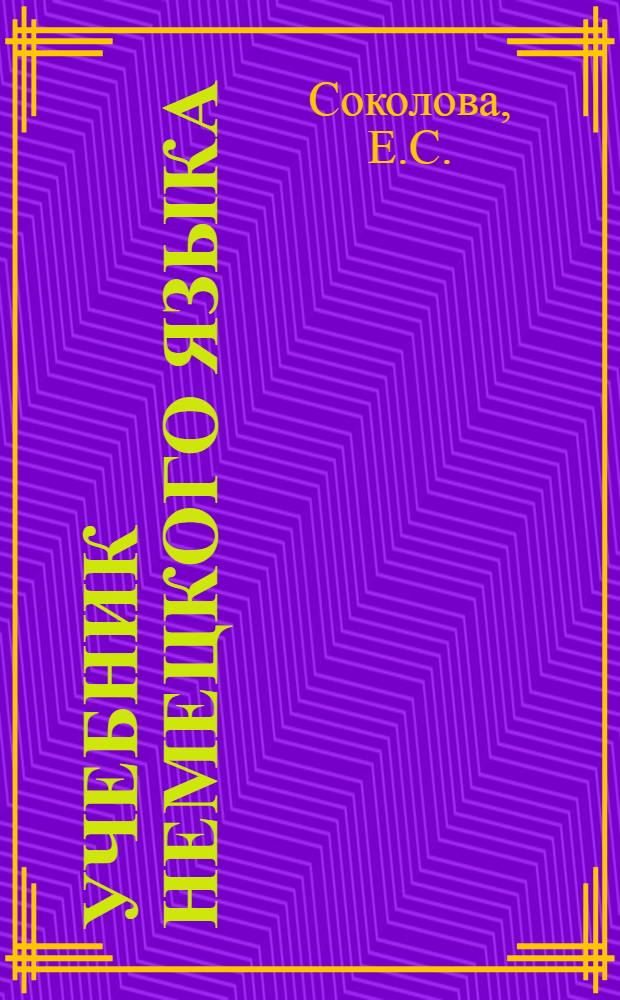 Соколова, Е.С.

УЧЕБНИК НЕМЕЦКОГО ЯЗЫКА